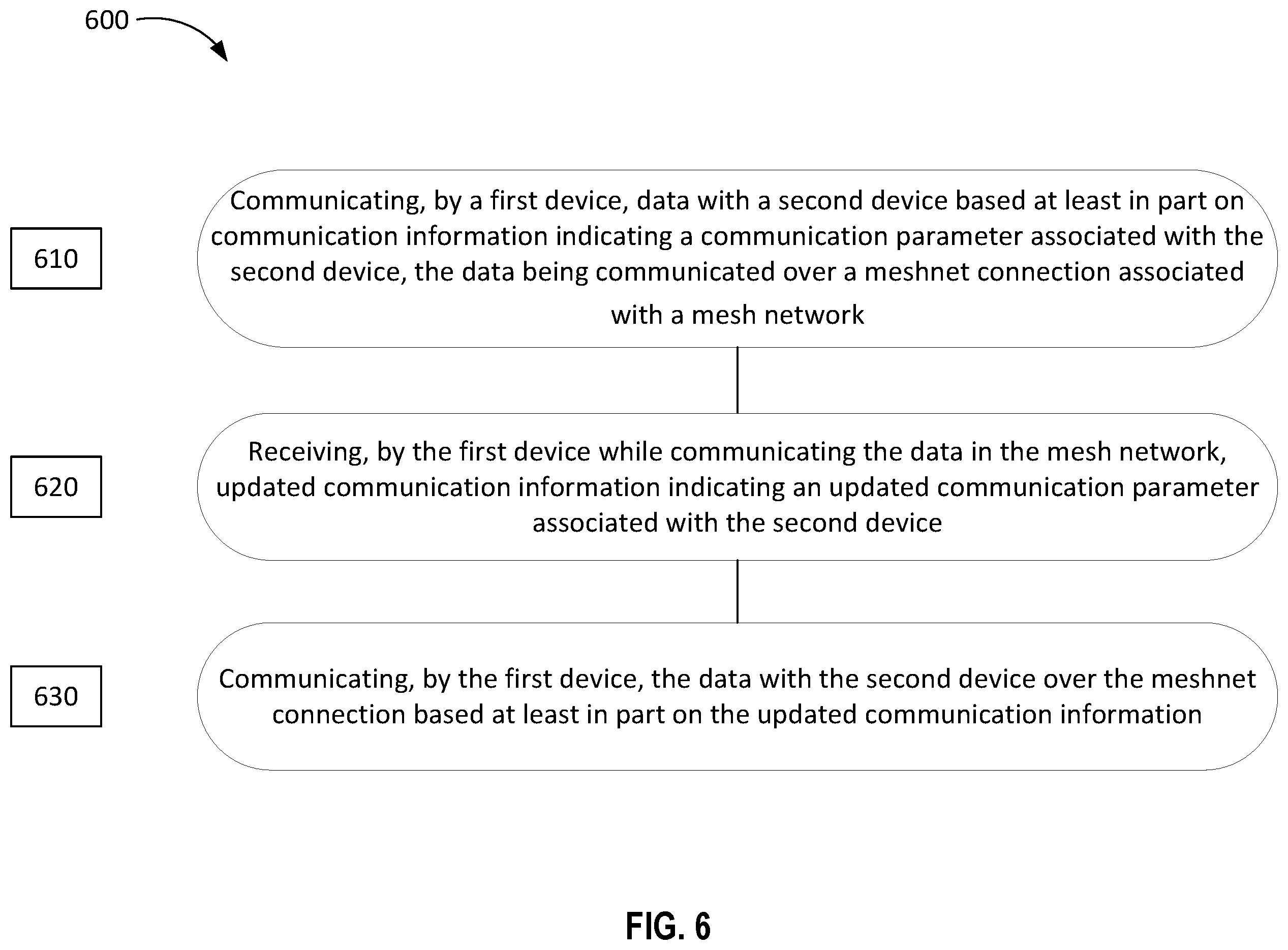 600

610

Communicating, by a first device, data with a second device based at least in part on communication information indicating a communication parameter associated with the second device, the data being communicated over a meshnet connection associated with a mesh network

620

Receiving, by the first device while communicating the data in the mesh network, updated communication information indicating an updated communication parameter associated with the second device

630

Communicating, by the first device, the data with the second device over the meshnet connection based at least in part on the updated communication information

FIG. 6